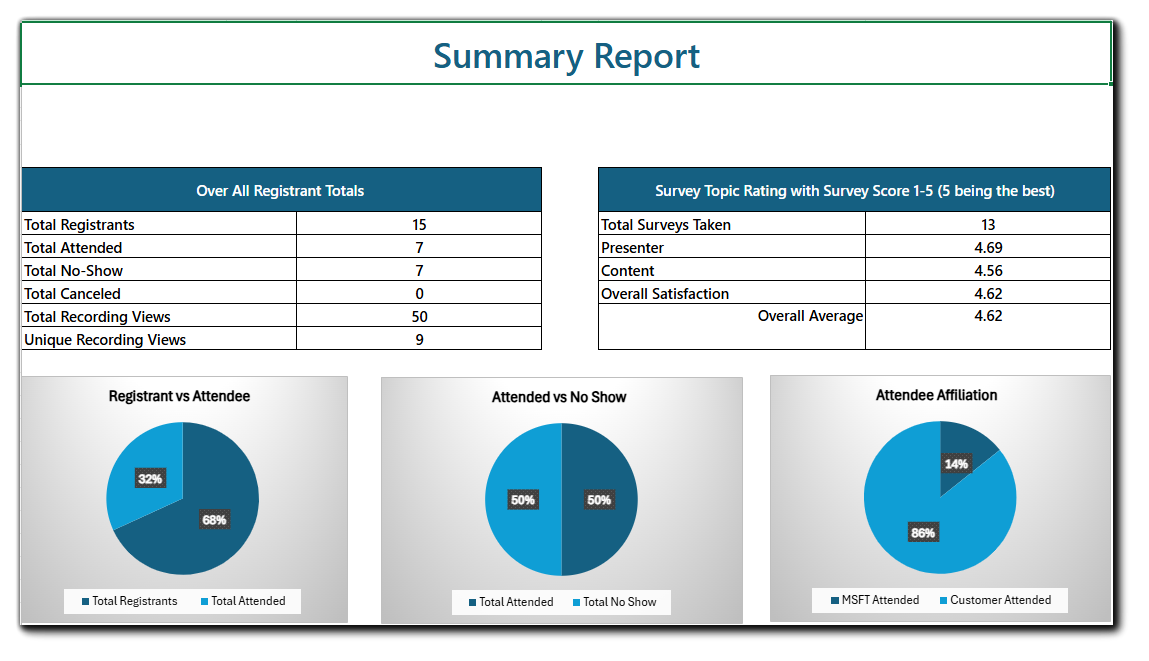 Summary Report

| Over All Registrant Totals | |
|---|---|
| Total Registrants | 15 |
| Total Attended | 7 |
| Total No-Show | 7 |
| Total Canceled | 0 |
| Total Recording Views | 50 |
| Unique Recording Views | 9 |

| Survey Topic Rating with Survey Score 1-5 (5 being the best) | |
|---|---|
| Total Surveys Taken | 13 |
| Presenter | 4.69 |
| Content | 4.56 |
| Overall Satisfaction | 4.62 |
| Overall Average | 4.62 |

Registrant vs Attendee
32%
68%
Total Registrants Total Attended

Attended vs No Show
50%
50%
Total Attended Total No Show

Attendee Affiliation
14%
86%
MSFT Attended Customer Attended